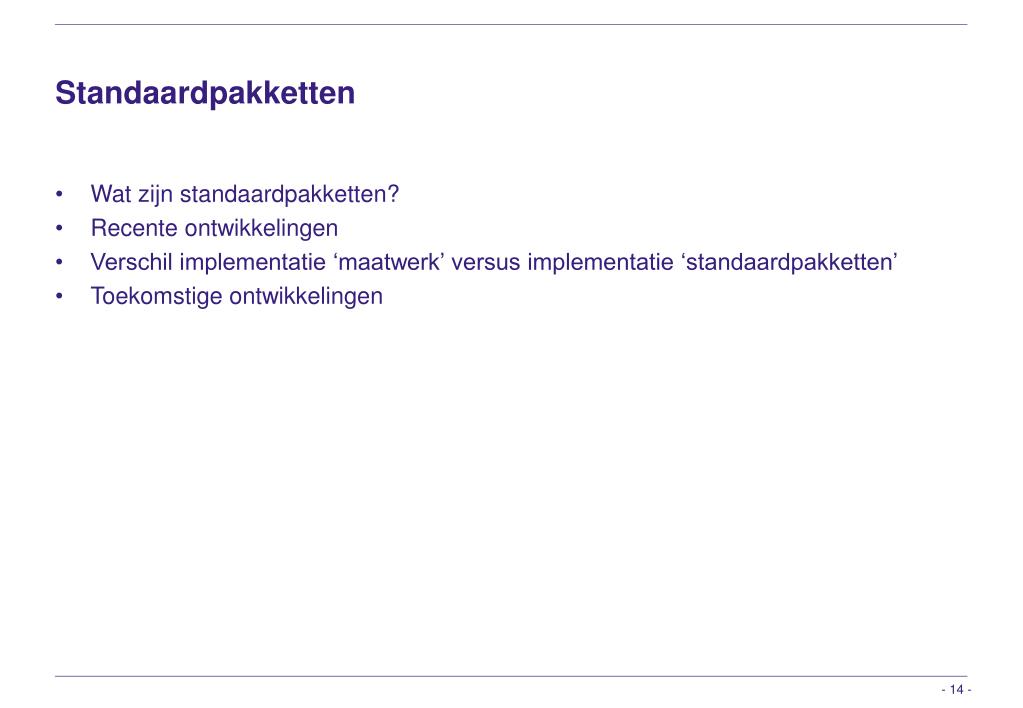 Standaardpakketten

• Wat zijn standaardpakketten?
• Recente ontwikkelingen
• Verschil implementatie ‘maatwerk’ versus implementatie ‘standaardpakketten’
• Toekomstige ontwikkelingen

- 14 -